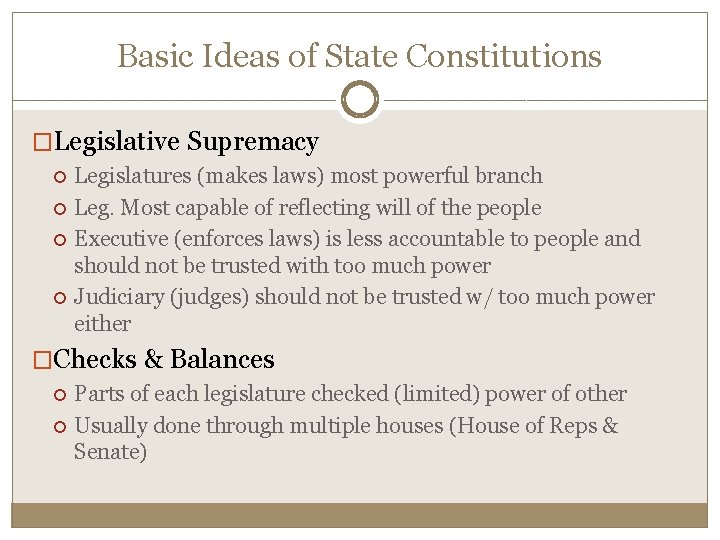 Basic Ideas of State Constitutions

Legislative Supremacy

Legislatures (makes laws) most powerful branch

Leg. Most capable of reflecting will of the people

Executive (enforces laws) is less accountable to people and should not be trusted with too much power

Judiciary (judges) should not be trusted w/ too much power either

Checks & Balances

Parts of each legislature checked (limited) power of other

Usually done through multiple houses (House of Reps & Senate)